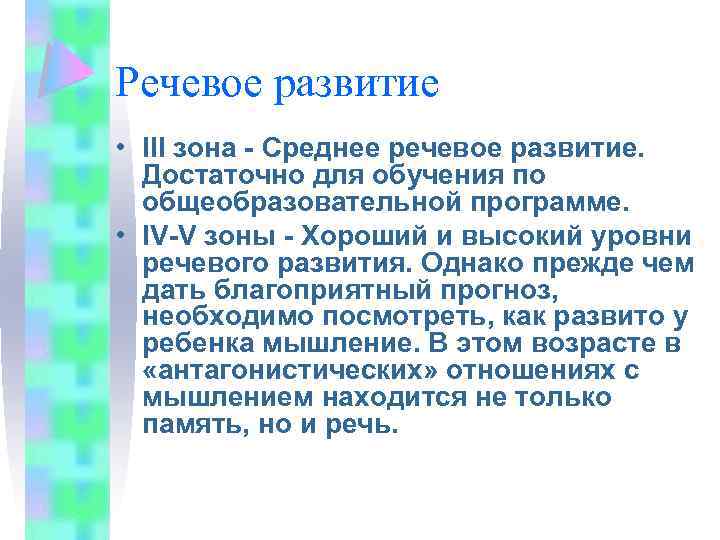 Речевое развитие

• III зона - Среднее речевое развитие. Достаточно для обучения по общеобразовательной программе.

• IV-V зоны - Хороший и высокий уровни речевого развития. Однако прежде чем дать благоприятный прогноз, необходимо посмотреть, как развито у ребенка мышление. В этом возрасте в «антагонистических» отношениях с мышлением находится не только память, но и речь.